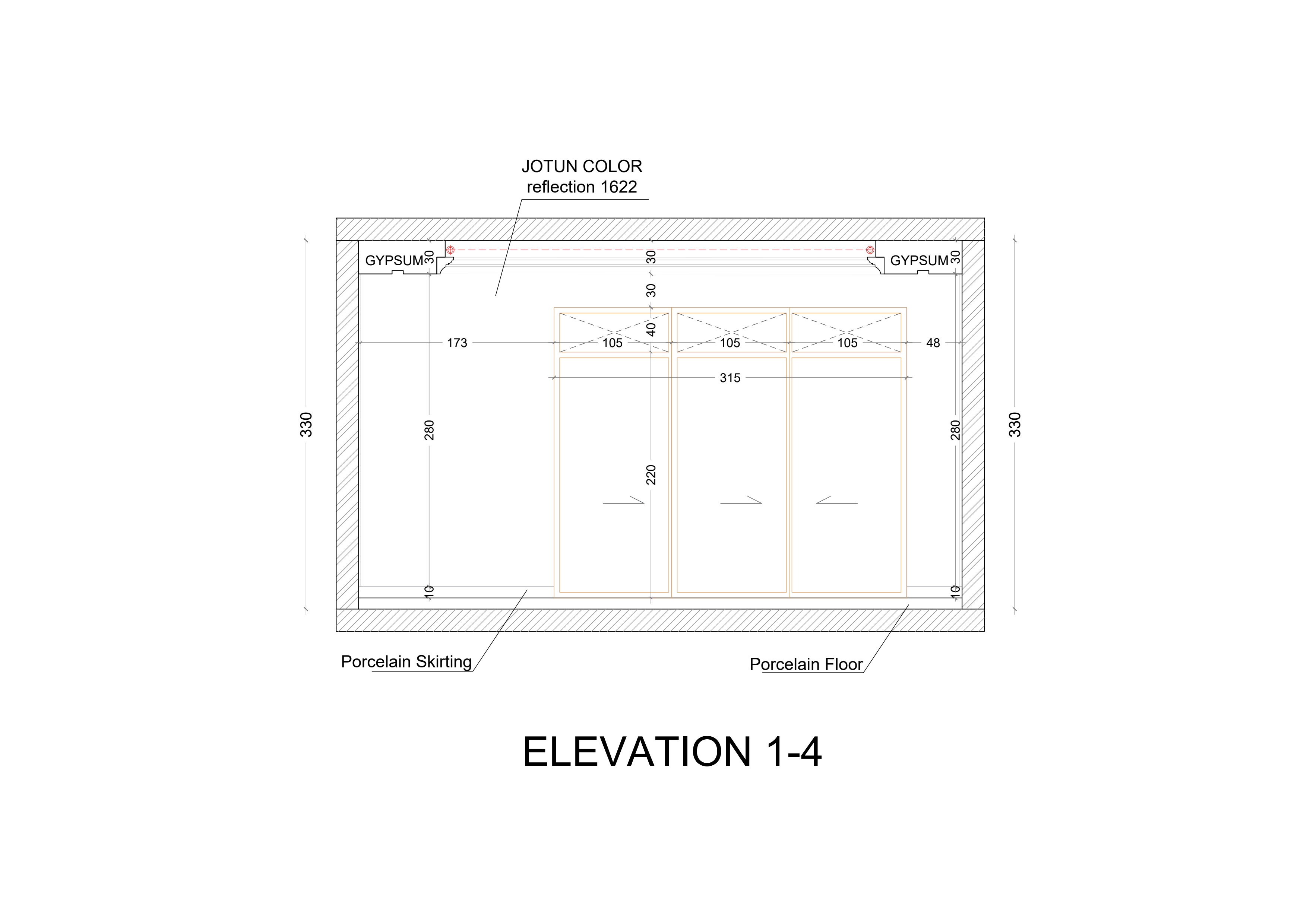 JOTUN COLOR
reflection 1622

GYPSUM 30
30
GYPSUM 30
30
40
173
105
105
105
48
315
330
280
220
280
330
10
10

Porcelain Skirting

Porcelain Floor

ELEVATION 1-4